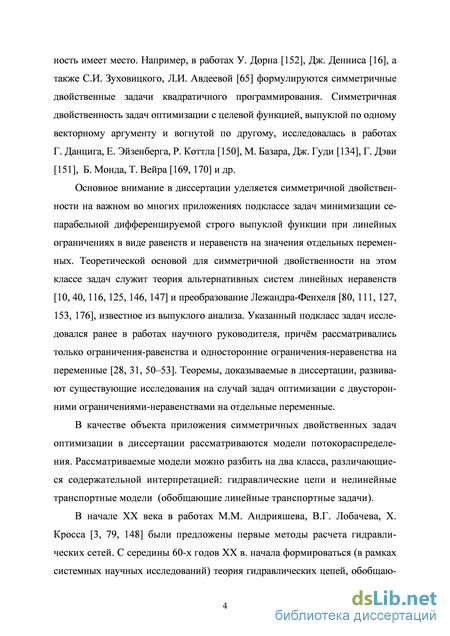 ность имеет место. Например, в работах У. Дорна [152], Дж. Денниса [16], а также С.И. Зуховицкого, Л.И. Авдеевой [65] формулируются симметричные двойственные задачи квадратичного программирования. Симметричная двойственность задач оптимизации с целевой функцией, выпуклой по одному векторному аргументу и вогнутой по другому, исследовалась в работах Г. Данцига, Е. Эйзенберга, Р. Коттла [150], М. Базара, Дж. Гуди [134], Г. Дэви [151], Б. Монда, Т. Вейра [169, 170] и др.

Основное внимание в диссертации уделяется симметричной двойственности на важном во многих приложениях подклассе задач минимизации сепарабельной дифференцируемой строго выпуклой функции при линейных ограничениях в виде равенств и неравенств на значения отдельных переменных. Теоретической основой для симметричной двойственности на этом классе задач служит теория альтернативных систем линейных неравенств [10, 40, 116, 125, 146, 147] и преобразование Лежандра-Фенхеля [80, 111, 127, 153, 176], известное из выпуклого анализа. Указанный подкласс задач исследовался ранее в работах научного руководителя, причём рассматривались только ограничения-равенства и односторонние ограничения-неравенства на переменные [28, 31, 50–53]. Теоремы, доказываемые в диссертации, развивают существующие исследования на случай задач оптимизации с двусторонними ограничениями-неравенствами на отдельные переменные.

В качестве объекта приложения симметричных двойственных задач оптимизации в диссертации рассматриваются модели потокораспределения. Рассматриваемые модели можно разбить на два класса, различающиеся содержательной интерпретацией: гидравлические цепи и нелинейные транспортные модели (обобщающие линейные транспортные задачи).

В начале XX века в работах М.М. Андрияшева, В.Г. Лобачева, Х. Кросса [3, 79, 148] были предложены первые методы расчета гидравлических сетей. С середины 60-х годов XX в. начала формироваться (в рамках системных научных исследований) теория гидравлических цепей, обобщаю-

4

dsLib.net
библиотека диссертаций